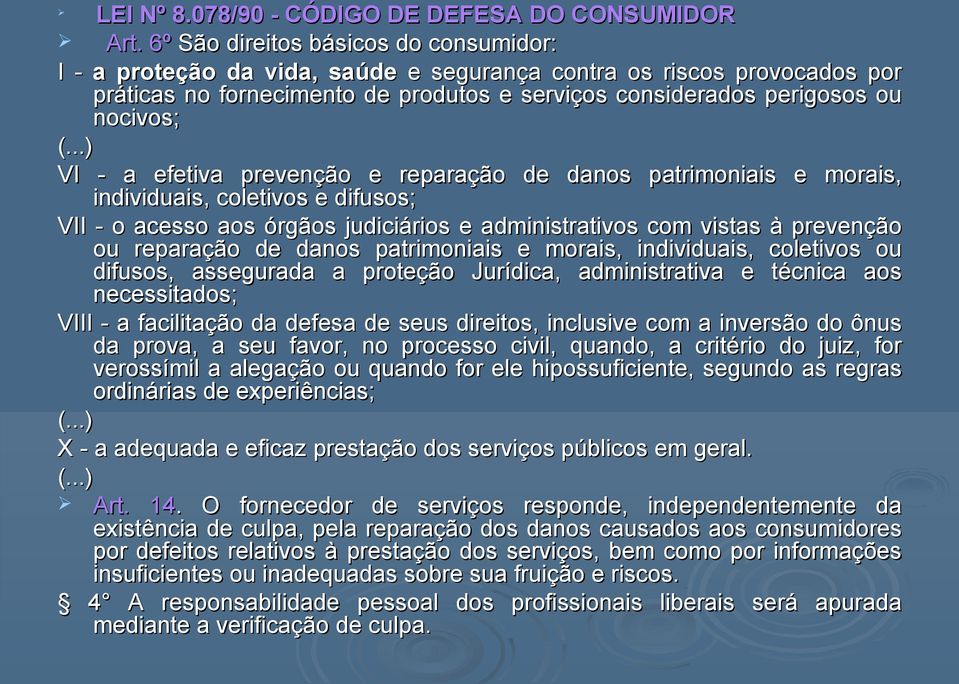 LEI Nº 8.078/90 - CÓDIGO DE DEFESA DO CONSUMIDOR

Art. 6º São direitos básicos do consumidor:

I - a proteção da vida, saúde e segurança contra os riscos provocados por práticas no fornecimento de produtos e serviços considerados perigosos ou nocivos;

(...)

VI - a efetiva prevenção e reparação de danos patrimoniais e morais, individuais, coletivos e difusos;

VII - o acesso aos órgãos judiciários e administrativos com vistas à prevenção ou reparação de danos patrimoniais e morais, individuais, coletivos ou difusos, assegurada a proteção Jurídica, administrativa e técnica aos necessitados;

VIII - a facilitação da defesa de seus direitos, inclusive com a inversão do ônus da prova, a seu favor, no processo civil, quando, a critério do juiz, for verossímil a alegação ou quando for ele hipossuficiente, segundo as regras ordinárias de experiências;

(...)

X - a adequada e eficaz prestação dos serviços públicos em geral.

(...)

Art. 14. O fornecedor de serviços responde, independentemente da existência de culpa, pela reparação dos danos causados aos consumidores por defeitos relativos à prestação dos serviços, bem como por informações insuficientes ou inadequadas sobre sua fruição e riscos.

§ 4° A responsabilidade pessoal dos profissionais liberais será apurada mediante a verificação de culpa.